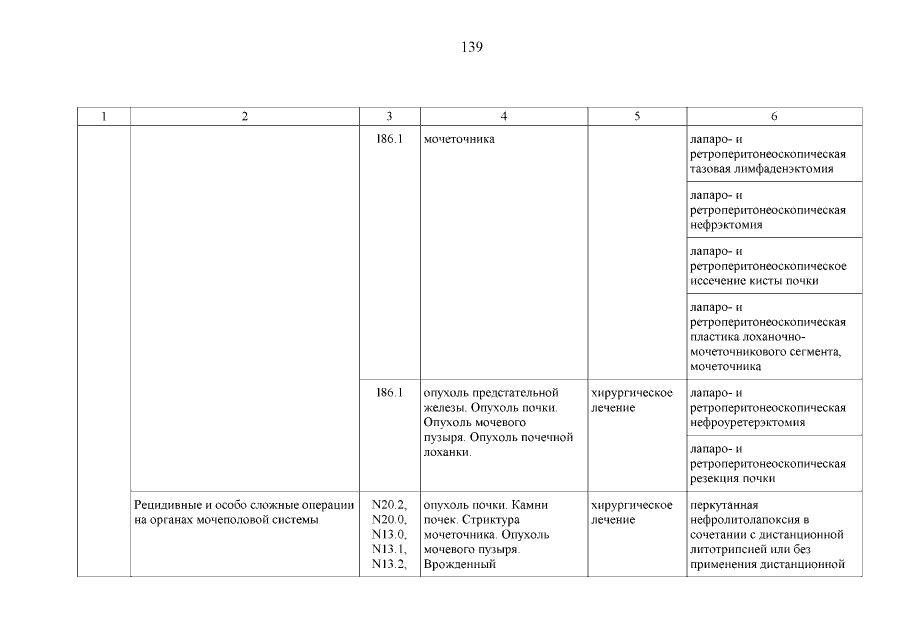 139

| 1 | 2 | 3 | 4 | 5 | 6 |
|---|---|---|---|---|---|
| | | I86.1 | мочеточника | | лапаро- и ретроперитонеоскопическая тазовая лимфаденэктомия |
| | | | | | лапаро- и ретроперитонеоскопическая нефрэктомия |
| | | | | | лапаро- и ретроперитонеоскопическое иссечение кисты почки |
| | | | | | лапаро- и ретроперитонеоскопическая пластика лоханочно-мочеточникового сегмента, мочеточника |
| | | I86.1 | опухоль предстательной железы. Опухоль почки. Опухоль мочевого пузыря. Опухоль почечной лоханки. | хирургическое лечение | лапаро- и ретроперитонеоскопическая нефроуретерэктомия |
| | | | | | лапаро- и ретроперитонеоскопическая резекция почки |
| | Рецидивные и особо сложные операции на органах мочеполовой системы | N20.2, N20.0, N13.0, N13.1, N13.2, | опухоль почки. Камни почек. Стриктура мочеточника. Опухоль мочевого пузыря. Врожденный | хирургическое лечение | перкутанная нефролитолапоксия в сочетании с дистанционной литотрипсией или без применения дистанционной |